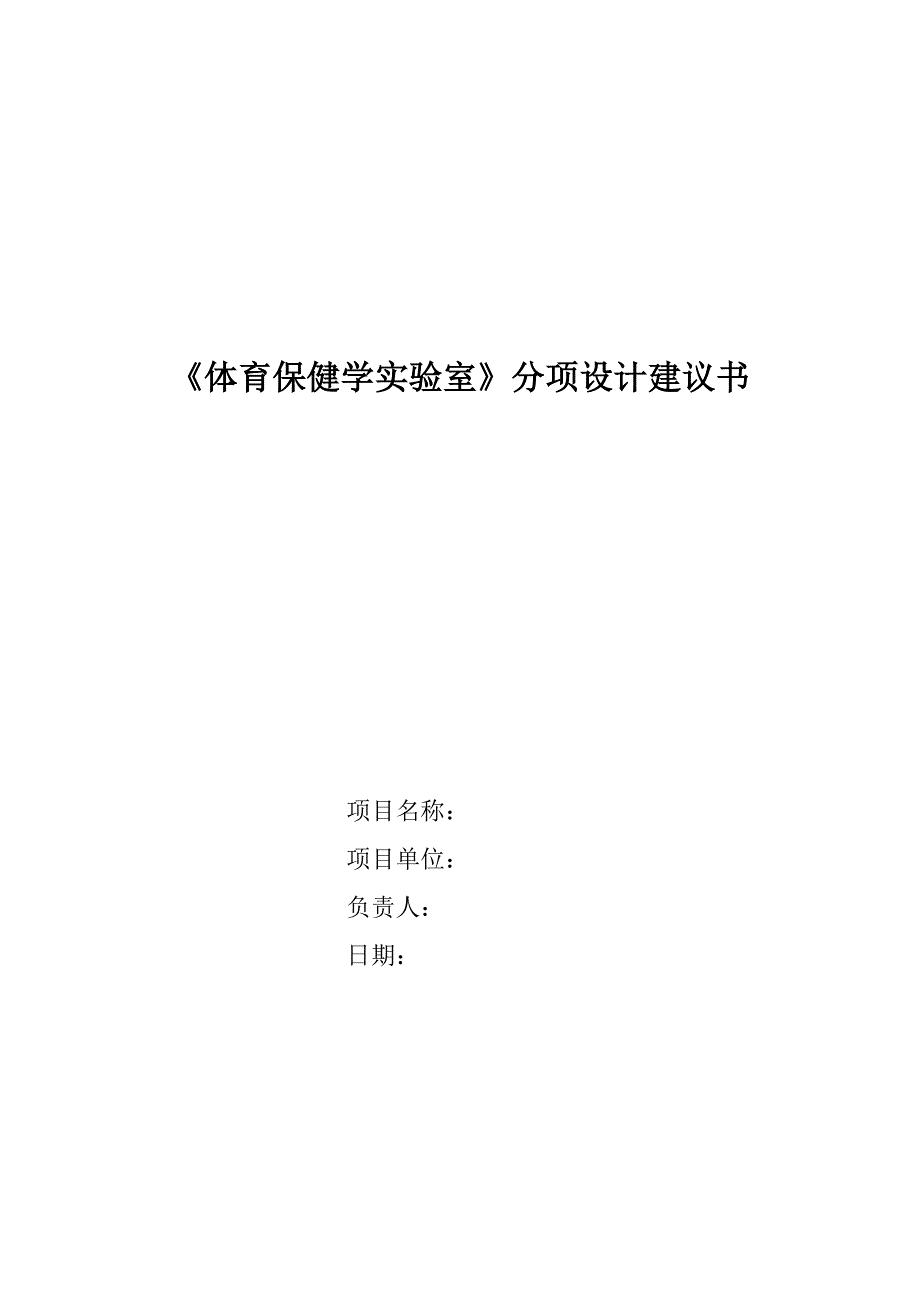 《体育保健学实验室》分项设计建议书

项目名称：

项目单位：

负责人：

日期：